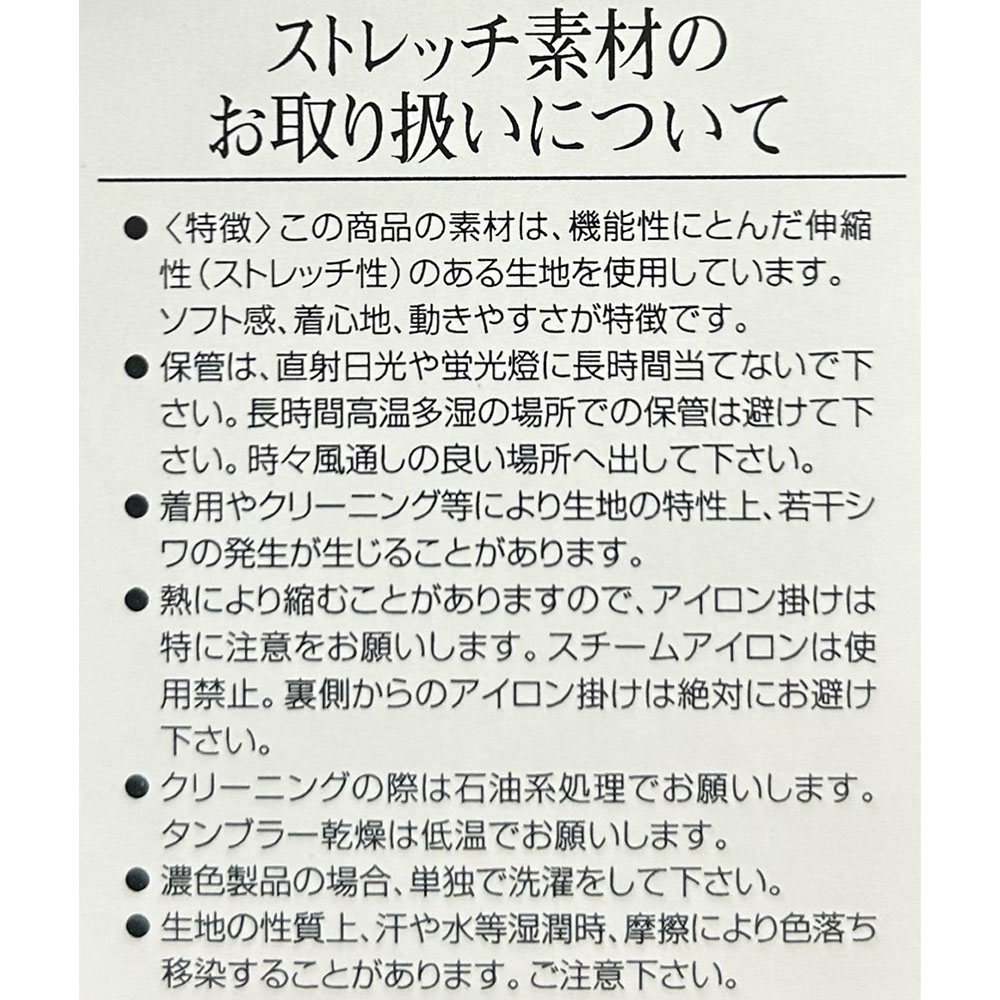 ストレッチ素材の
お取り扱いについて

• 〈特徴〉この商品の素材は、機能性にとんだ伸縮性(ストレッチ性)のある生地を使用しています。ソフト感、着心地、動きやすさが特徴です。

• 保管は、直射日光や蛍光燈に長時間当てないで下さい。長時間高温多湿の場所での保管は避けて下さい。時々風通しの良い場所へ出して下さい。

• 着用やクリーニング等により生地の特性上、若干シワの発生が生じることがあります。

• 熱により縮むことがありますので、アイロン掛けは特に注意をお願いします。スチームアイロンは使用禁止。裏側からのアイロン掛けは絶対にお避け下さい。

• クリーニングの際は石油系処理でお願いします。タンブラー乾燥は低温でお願いします。

• 濃色製品の場合、単独で洗濯をして下さい。

• 生地の性質上、汗や水等湿潤時、摩擦により色落ち移染することがあります。ご注意下さい。